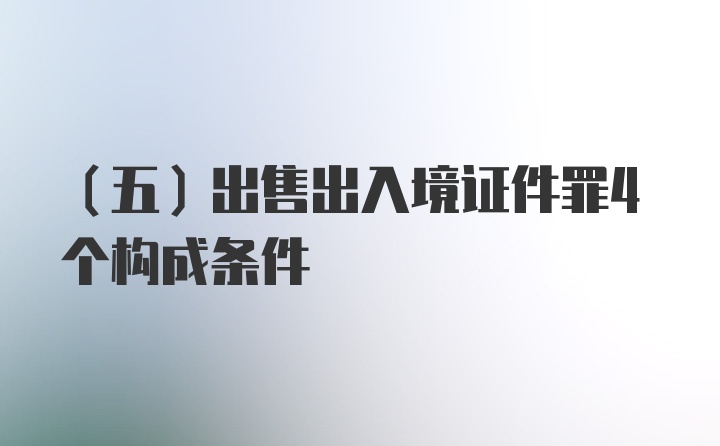 （五）出售出入境证件罪4个构成条件